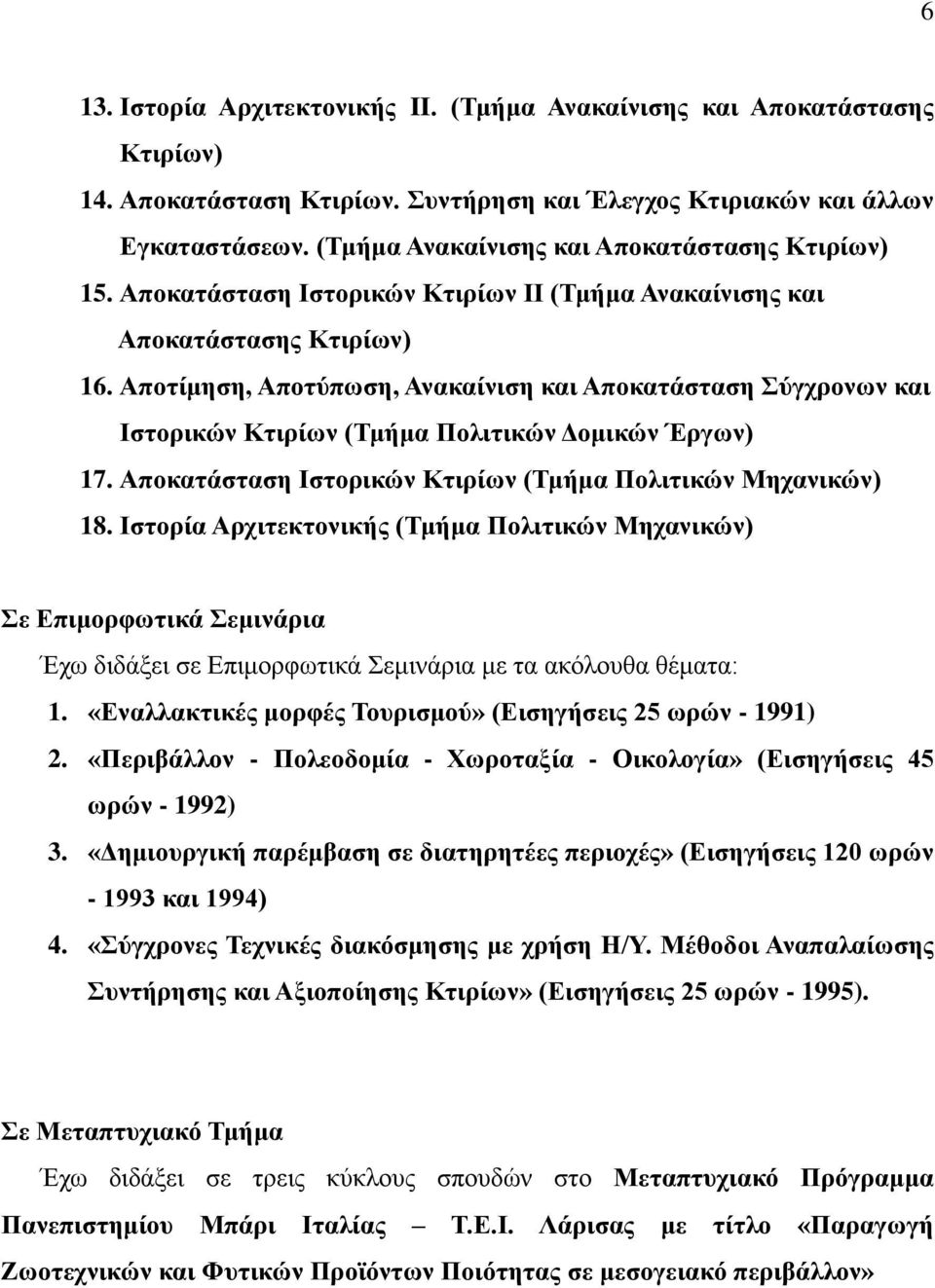 6

13. Ιστορία Αρχιτεκτονικής ΙΙ. (Τμήμα Ανακαίνισης και Αποκατάστασης Κτιρίων)

14. Αποκατάσταση Κτιρίων. Συντήρηση και Έλεγχος Κτιριακών και άλλων Εγκαταστάσεων. (Τμήμα Ανακαίνισης και Αποκατάστασης Κτιρίων)

15. Αποκατάσταση Ιστορικών Κτιρίων ΙΙ (Τμήμα Ανακαίνισης και Αποκατάστασης Κτιρίων)

16. Αποτίμηση, Αποτύπωση, Ανακαίνιση και Αποκατάσταση Σύγχρονων και Ιστορικών Κτιρίων (Τμήμα Πολιτικών Δομικών Έργων)

17. Αποκατάσταση Ιστορικών Κτιρίων (Τμήμα Πολιτικών Μηχανικών)

18. Ιστορία Αρχιτεκτονικής (Τμήμα Πολιτικών Μηχανικών)

Σε Επιμορφωτικά Σεμινάρια

Έχω διδάξει σε Επιμορφωτικά Σεμινάρια με τα ακόλουθα θέματα:

1. «Εναλλακτικές μορφές Τουρισμού» (Εισηγήσεις 25 ωρών - 1991)

2. «Περιβάλλον - Πολεοδομία - Χωροταξία - Οικολογία» (Εισηγήσεις 45 ωρών - 1992)

3. «Δημιουργική παρέμβαση σε διατηρητέες περιοχές» (Εισηγήσεις 120 ωρών - 1993 και 1994)

4. «Σύγχρονες Τεχνικές διακόσμησης με χρήση Η/Υ. Μέθοδοι Αναπαλαίωσης Συντήρησης και Αξιοποίησης Κτιρίων» (Εισηγήσεις 25 ωρών - 1995).

Σε Μεταπτυχιακό Τμήμα

Έχω διδάξει σε τρεις κύκλους σπουδών στο Μεταπτυχιακό Πρόγραμμα Πανεπιστημίου Μπάρι Ιταλίας – Τ.Ε.Ι. Λάρισας με τίτλο «Παραγωγή Ζωοτεχνικών και Φυτικών Προϊόντων Ποιότητας σε μεσογειακό περιβάλλον»